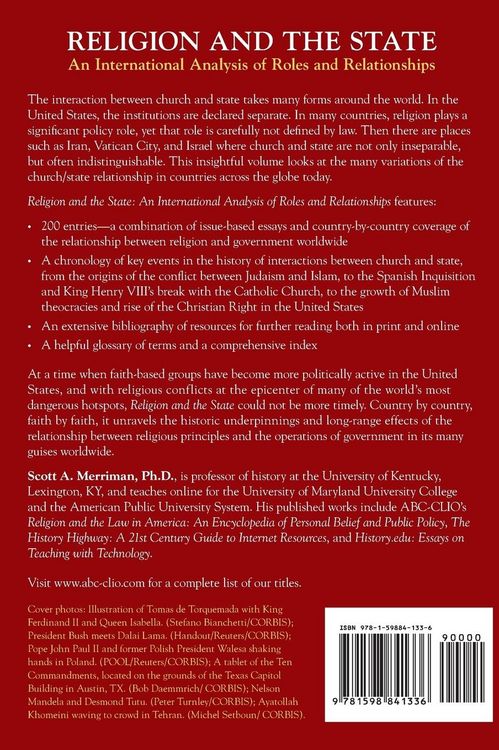 RELIGION AND THE STATE
An International Analysis of Roles and Relationships

The interaction between church and state takes many forms around the world. In the United States, the institutions are declared separate. In many countries, religion plays a significant policy role, yet that role is carefully not defined by law. Then there are places such as Iran, Vatican City, and Israel where church and state are not only inseparable, but often indistinguishable. This insightful volume looks at the many variations of the church/state relationship in countries across the globe today.

Religion and the State: An International Analysis of Roles and Relationships features:

• 200 entries—a combination of issue-based essays and country-by-country coverage of the relationship between religion and government worldwide
• A chronology of key events in the history of interactions between church and state, from the origins of the conflict between Judaism and Islam, to the Spanish Inquisition and King Henry VIII's break with the Catholic Church, to the growth of Muslim theocracies and rise of the Christian Right in the United States
• An extensive bibliography of resources for further reading both in print and online
• A helpful glossary of terms and a comprehensive index

At a time when faith-based groups have become more politically active in the United States, and with religious conflicts at the epicenter of many of the world's most dangerous hotspots, Religion and the State could not be more timely. Country by country, faith by faith, it unravels the historic underpinnings and long-range effects of the relationship between religious principles and the operations of government in its many guises worldwide.

Scott A. Merriman, Ph.D., is professor of history at the University of Kentucky, Lexington, KY, and teaches online for the University of Maryland University College and the American Public University System. His published works include ABC-CLIO's Religion and the Law in America: An Encyclopedia of Personal Belief and Public Policy, The History Highway: A 21st Century Guide to Internet Resources, and History.edu: Essays on Teaching with Technology.

Visit www.abc-clio.com for a complete list of our titles.

Cover photos: Illustration of Tomas de Torquemada with King Ferdinand II and Queen Isabella. (Stefano Bianchetti/CORBIS); President Bush meets Dalai Lama. (Handout/Reuters/CORBIS); Pope John Paul II and former Polish President Walesa shaking hands in Poland. (POOL/Reuters/CORBIS); A tablet of the Ten Commandments, located on the grounds of the Texas Capitol Building in Austin, TX. (Bob Daemmrich/ CORBIS); Nelson Mandela and Desmond Tutu. (Peter Turnley/CORBIS); Ayatollah Khomeini waving to crowd in Tehran. (Michel Setboun/ CORBIS).

ISBN 978-1-59884-133-6
90000
9 781598 841336